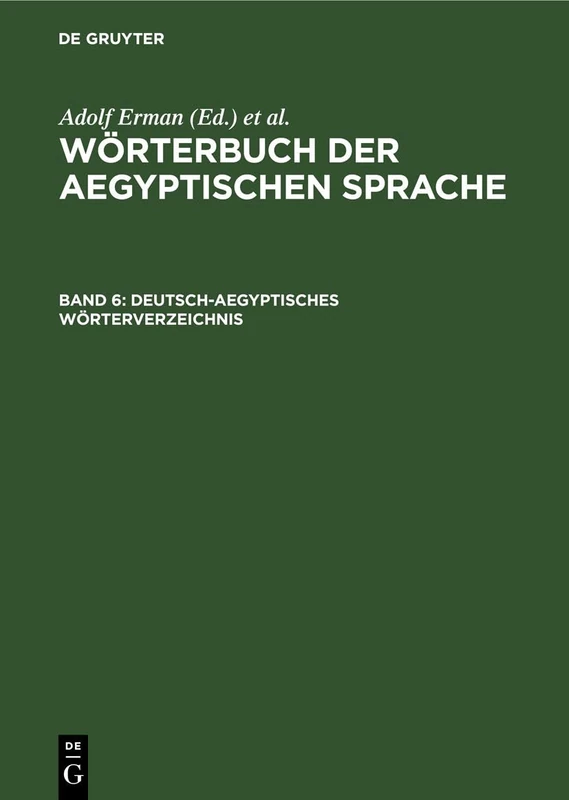 DE GRUYTER

Adolf Erman (Ed.) et al.

WÖRTERBUCH DER AEGYPTISCHEN SPRACHE

BAND 6: DEUTSCH-AEGYPTISCHES WÖRTERVERZEICHNIS

DE
G